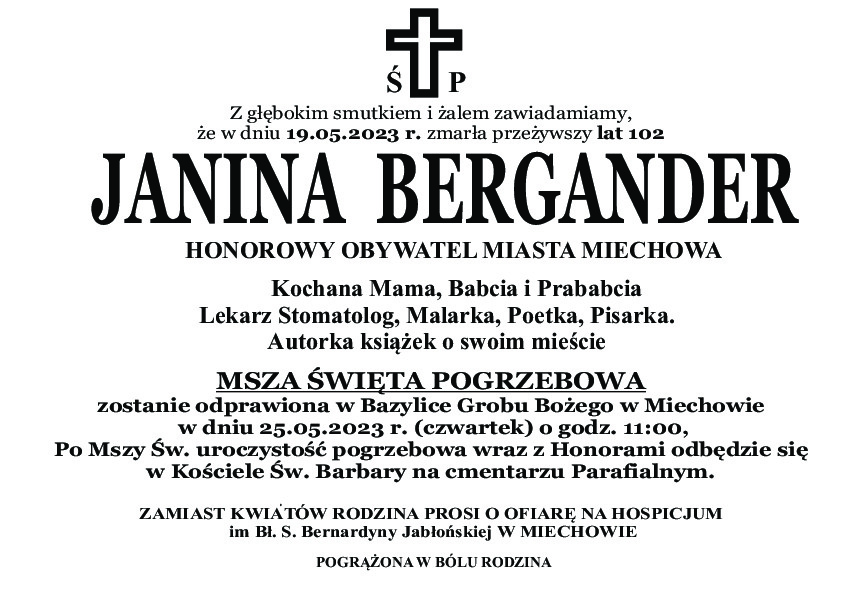 Ś P

Z głębokim smutkiem i żalem zawiadamiamy, że w dniu 19.05.2023 r. zmarła przeżywszy lat 102

JANINA BERGANDER

HONOROWY OBYWATEL MIASTA MIECHOWA

Kochana Mama, Babcia i Prababcia
Lekarz Stomatolog, Malarka, Poetka, Pisarka.
Autorka książek o swoim mieście

MSZA ŚWIĘTA POGRZEBOWA
zostanie odprawiona w Bazylice Grobu Bożego w Miechowie w dniu 25.05.2023 r. (czwartek) o godz. 11:00,
Po Mszy Św. uroczystość pogrzebowa wraz z Honorami odbędzie się w Kościele Św. Barbary na cmentarzu Parafialnym.

ZAMIAST KWIATÓW RODZINA PROSI O OFIARĘ NA HOSPICJUM im Bł. S. Bernardyny Jabłońskiej W MIECHOWIE

POGRĄŻONA W BÓLU RODZINA